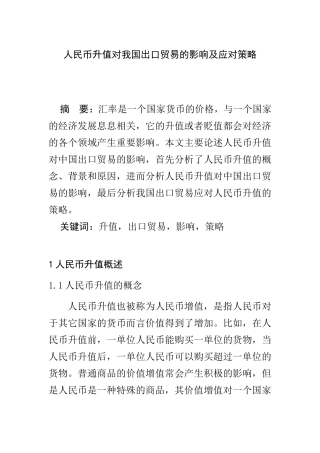 人民币升值对我国出口贸易的影响及应对策略

摘　要：汇率是一个国家货币的价格，与一个国家的经济发展息息相关，它的升值或者贬值都会对经济的各个领域产生重要影响。本文主要论述人民币升值对中国出口贸易的影响，首先分析了人民币升值的概念、背景和原因，进而分析人民币升值对中国出口贸易的影响，最后分析我国出口贸易应对人民币升值的策略。

关键词：升值，出口贸易，影响，策略

1 人民币升值概述

1.1 人民币升值的概念

人民币升值也被称为人民币增值，是指人民币对于其它国家的货币而言价值得到了增加。比如，在人民币升值前，一单位人民币能购买一单位的货物，当人民币升值后，一单位人民币可以购买超过一单位的货物。普通商品的价值增值常会产生积极的影响，但是人民币是一种特殊的商品，其价值增值对一个国家